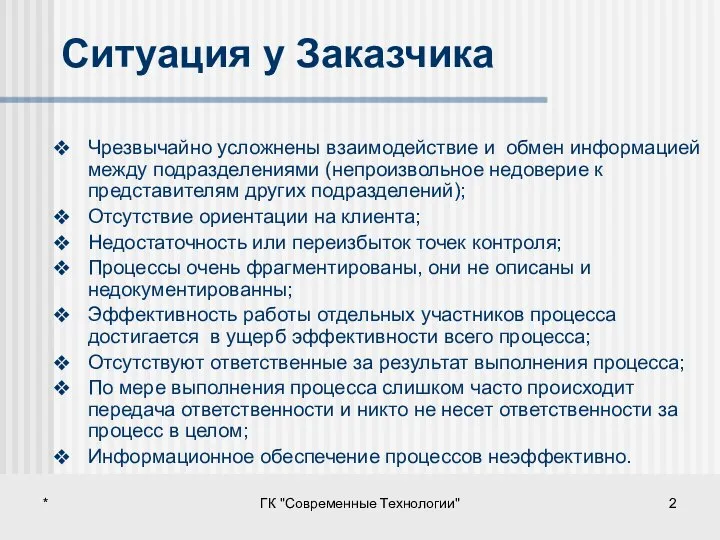 Ситуация у Заказчика

❖ Чрезвычайно усложнены взаимодействие и обмен информацией между подразделениями (непроизвольное недоверие к представителям других подразделений);
❖ Отсутствие ориентации на клиента;
❖ Недостаточность или переизбыток точек контроля;
❖ Процессы очень фрагментированы, они не описаны и недокументированны;
❖ Эффективность работы отдельных участников процесса достигается в ущерб эффективности всего процесса;
❖ Отсутствуют ответственные за результат выполнения процесса;
❖ По мере выполнения процесса слишком часто происходит передача ответственности и никто не несет ответственности за процесс в целом;
❖ Информационное обеспечение процессов неэффективно.

*

ГК "Современные Технологии"

2